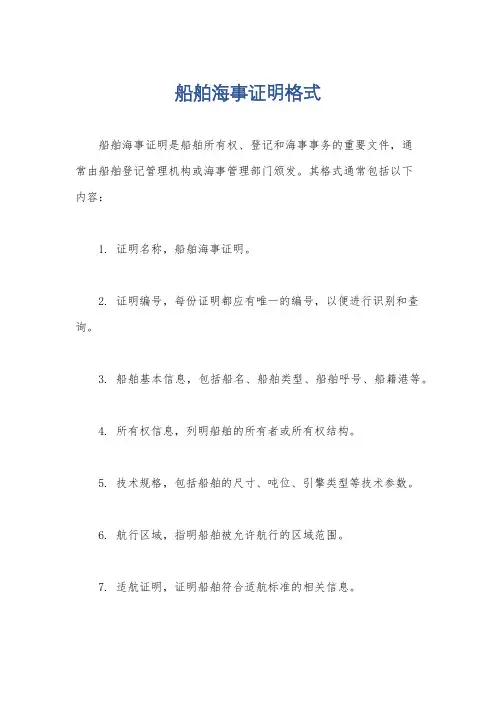 船舶海事证明格式

船舶海事证明是船舶所有权、登记和海事事务的重要文件，通常由船舶登记管理机构或海事管理部门颁发。其格式通常包括以下内容：

1. 证明名称，船舶海事证明。

2. 证明编号，每份证明都应有唯一的编号，以便进行识别和查询。

3. 船舶基本信息，包括船名、船舶类型、船舶呼号、船籍港等。

4. 所有权信息，列明船舶的所有者或所有权结构。

5. 技术规格，包括船舶的尺寸、吨位、引擎类型等技术参数。

6. 航行区域，指明船舶被允许航行的区域范围。

7. 适航证明，证明船舶符合适航标准的相关信息。